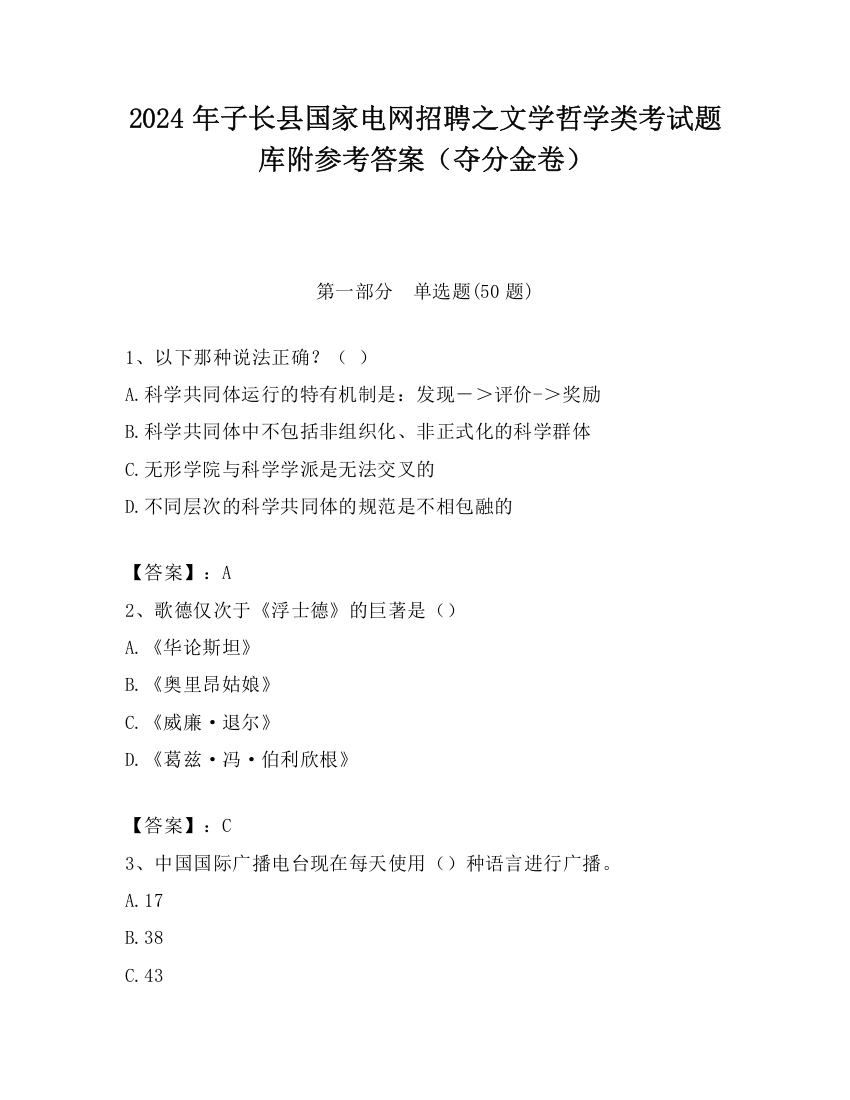 2024 年子长县国家电网招聘之文学哲学类考试题库附参考答案（夺分金卷）

第一部分　单选题(50 题)

1、以下那种说法正确？（ ）
A.科学共同体运行的特有机制是：发现－＞评价->奖励
B.科学共同体中不包括非组织化、非正式化的科学群体
C.无形学院与科学学派是无法交叉的
D.不同层次的科学共同体的规范是不相包融的

【答案】：A
2、歌德仅次于《浮士德》的巨著是（）
A.《华论斯坦》
B.《奥里昂姑娘》
C.《威廉·退尔》
D.《葛兹·冯·伯利欣根》

【答案】：C
3、中国国际广播电台现在每天使用（）种语言进行广播。
A.17
B.38
C.43